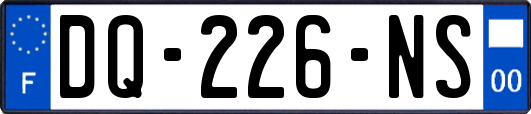 F
DQ-226-NS
00